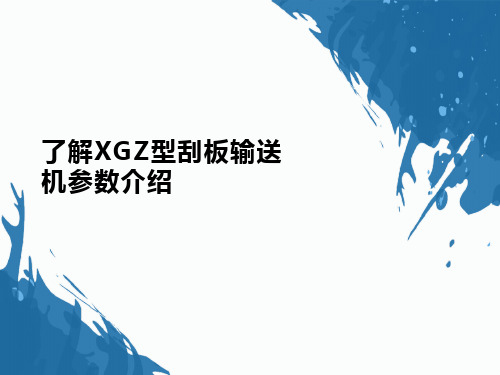 了解XGZ型刮板输送机参数介绍